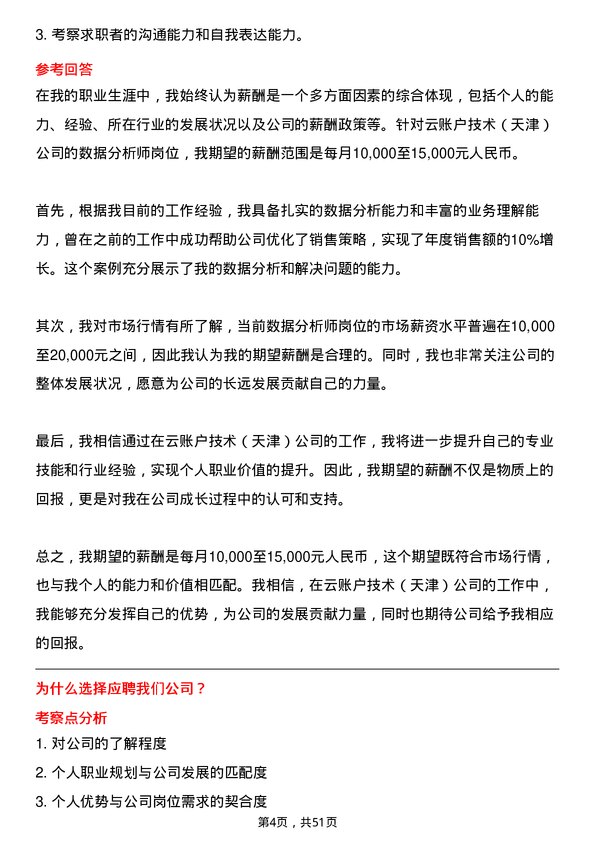 3. 考察求职者的沟通能力和自我表达能力。

参考回答

在我的职业生涯中，我始终认为薪酬是一个多方面因素的综合体现，包括个人的能力、经验、所在行业的发展状况以及公司的薪酬政策等。针对云账户技术（天津）公司的数据分析师岗位，我期望的薪酬范围是每月10,000至15,000元人民币。

首先，根据我目前的工作经验，我具备扎实的数据分析能力和丰富的业务理解能力，曾在之前的工作中成功帮助公司优化了销售策略，实现了年度销售额的10%增长。这个案例充分展示了我的数据分析和解决问题的能力。

其次，我对市场行情有所了解，当前数据分析师岗位的市场薪资水平普遍在10,000至20,000元之间，因此我认为我的期望薪酬是合理的。同时，我也非常关注公司的整体发展状况，愿意为公司的长远发展贡献自己的力量。

最后，我相信通过在云账户技术（天津）公司的工作，我将进一步提升自己的专业技能和行业经验，实现个人职业价值的提升。因此，我期望的薪酬不仅是物质上的回报，更是对我在公司成长过程中的认可和支持。

总之，我期望的薪酬是每月10,000至15,000元人民币，这个期望既符合市场行情，也与我个人的能力和价值相匹配。我相信，在云账户技术（天津）公司的工作中，我能够充分发挥自己的优势，为公司的发展贡献力量，同时也期待公司给予我相应的回报。

为什么选择应聘我们公司？

考察点分析

1. 对公司的了解程度

2. 个人职业规划与公司发展的匹配度

3. 个人优势与公司岗位需求的契合度

第4页，共51页